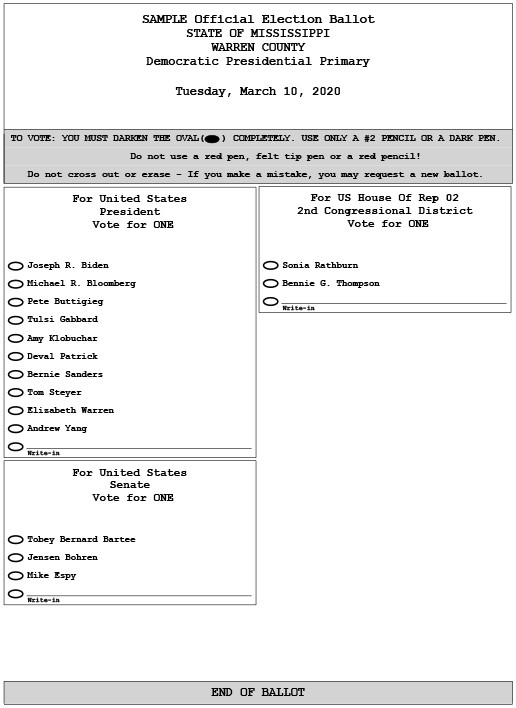 SAMPLE Official Election Ballot
STATE OF MISSISSIPPI
WARREN COUNTY
Democratic Presidential Primary

Tuesday, March 10, 2020

TO VOTE: YOU MUST DARKEN THE OVAL( ) COMPLETELY. USE ONLY A #2 PENCIL OR A DARK PEN.

Do not use a red pen, felt tip pen or a red pencil!

Do not cross out or erase - If you make a mistake, you may request a new ballot.

For United States
President
Vote for ONE

Joseph R. Biden
Michael R. Bloomberg
Pete Buttigieg
Tulsi Gabbard
Amy Klobuchar
Deval Patrick
Bernie Sanders
Tom Steyer
Elizabeth Warren
Andrew Yang
Write-in

For United States
Senate
Vote for ONE

Tobey Bernard Bartee
Jensen Bohren
Mike Espy
Write-in

For US House Of Rep 02
2nd Congressional District
Vote for ONE

Sonia Rathburn
Bennie G. Thompson
Write-in

END OF BALLOT